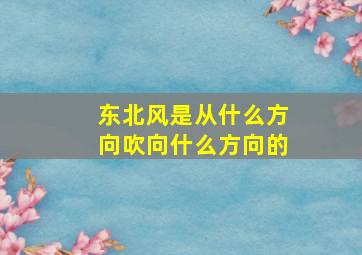 东北风是从什么方向吹向什么方向的